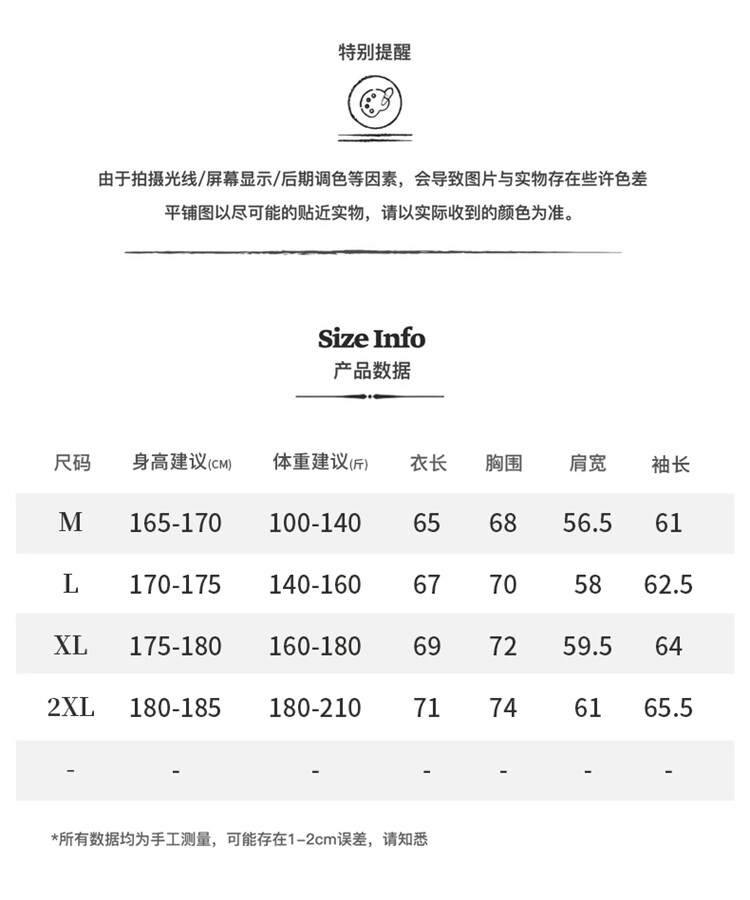 特别提醒

由于拍摄光线/屏幕显示/后期调色等因素，会导致图片与实物存在些许色差

平铺图以尽可能的贴近实物，请以实际收到的颜色为准。

Size Info
产品数据

| 尺码 | 身高建议(CM) | 体重建议(斤) | 衣长 | 胸围 | 肩宽 | 袖长 |
|---|---|---|---|---|---|---|
| M | 165-170 | 100-140 | 65 | 68 | 56.5 | 61 |
| L | 170-175 | 140-160 | 67 | 70 | 58 | 62.5 |
| XL | 175-180 | 160-180 | 69 | 72 | 59.5 | 64 |
| 2XL | 180-185 | 180-210 | 71 | 74 | 61 | 65.5 |
| - | - | - | - | - | - | - |

*所有数据均为手工测量，可能存在1-2cm误差，请知悉